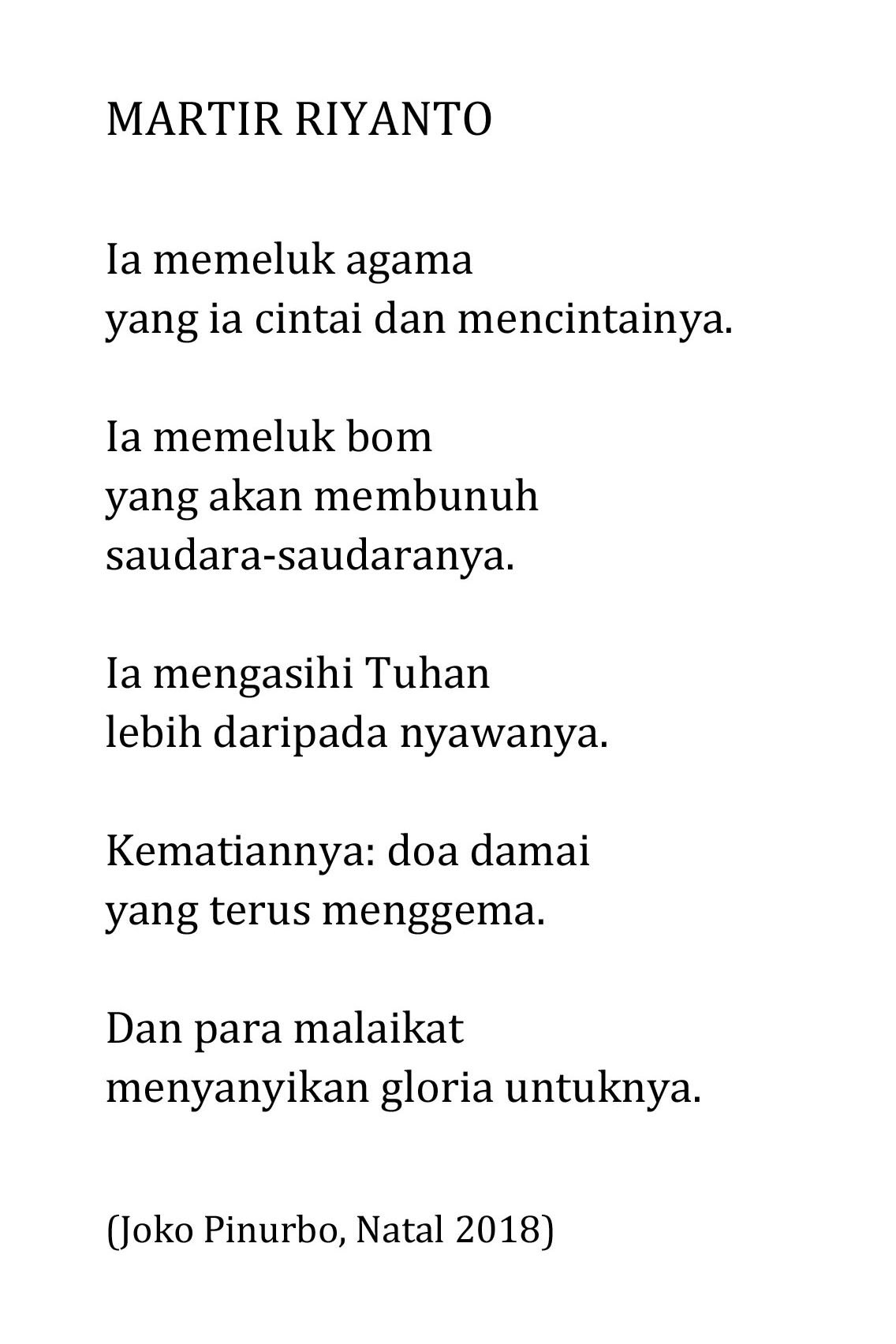 MARTIR RIYANTO

Ia memeluk agama
yang ia cintai dan mencintainya.

Ia memeluk bom
yang akan membunuh
saudara-saudaranya.

Ia mengasihi Tuhan
lebih daripada nyawanya.

Kematiannya: doa damai
yang terus menggema.

Dan para malaikat
menyanyikan gloria untuknya.

(Joko Pinurbo, Natal 2018)